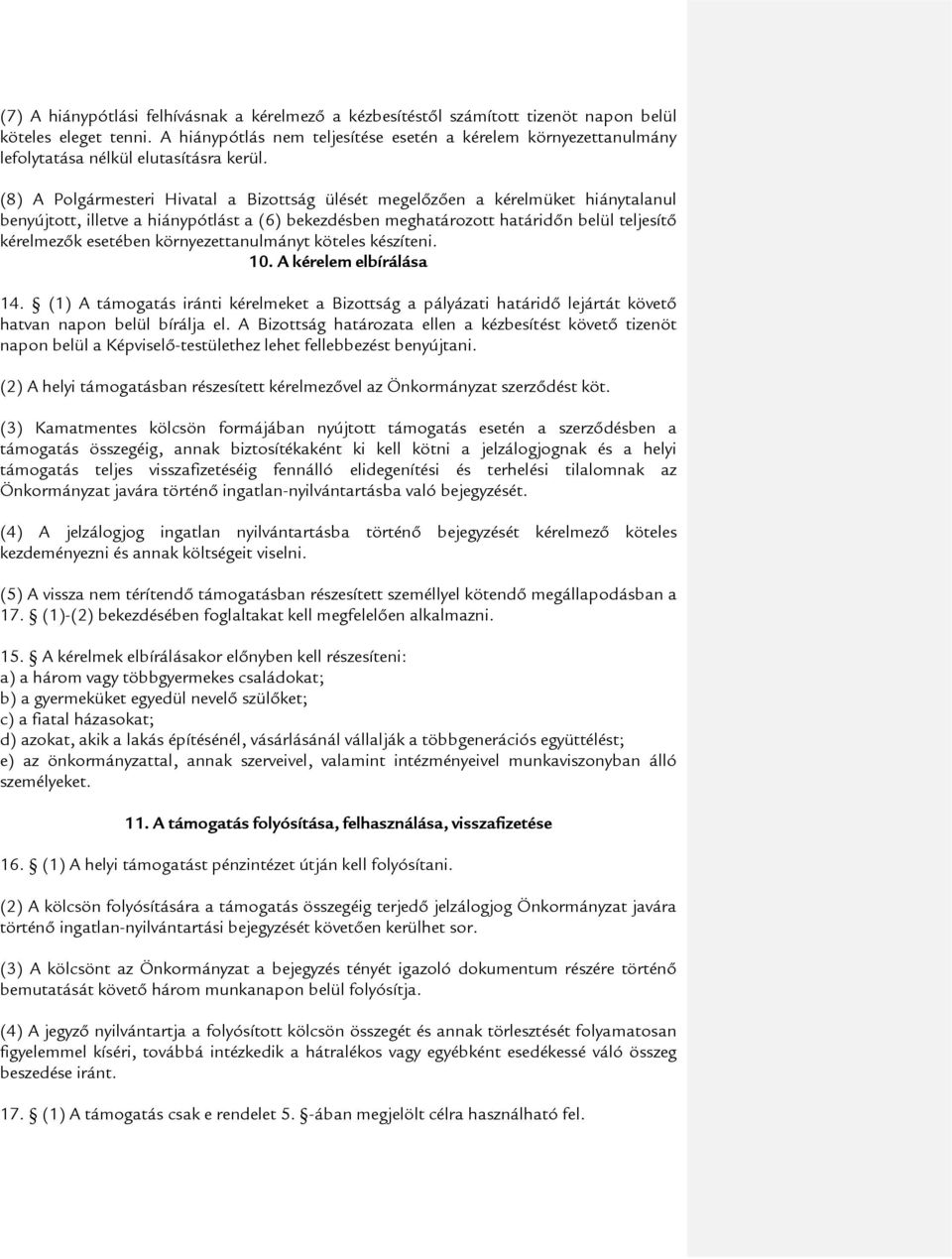 (7) A hiánypótlási felhívásnak a kérelmező a kézbesítéstől számított tizenöt napon belül köteles eleget tenni. A hiánypótlás nem teljesítése esetén a kérelem környezettanulmány lefolytatása nélkül elutasításra kerül.

(8) A Polgármesteri Hivatal a Bizottság ülését megelőzően a kérelmüket hiánytalanul benyújtott, illetve a hiánypótlást a (6) bekezdésben meghatározott határidőn belül teljesítő kérelmezők esetében környezettanulmányt köteles készíteni.

10. A kérelem elbírálása

14. § (1) A támogatás iránti kérelmeket a Bizottság a pályázati határidő lejártát követő hatvan napon belül bírálja el. A Bizottság határozata ellen a kézbesítést követő tizenöt napon belül a Képviselő-testülethez lehet fellebbezést benyújtani.

(2) A helyi támogatásban részesített kérelmezővel az Önkormányzat szerződést köt.

(3) Kamatmentes kölcsön formájában nyújtott támogatás esetén a szerződésben a támogatás összegéig, annak biztosítékaként ki kell kötni a jelzálogjognak és a helyi támogatás teljes visszafizetéséig fennálló elidegenítési és terhelési tilalomnak az Önkormányzat javára történő ingatlan-nyilvántartásba való bejegyzését.

(4) A jelzálogjog ingatlan nyilvántartásba történő bejegyzését kérelmező köteles kezdeményezni és annak költségeit viselni.

(5) A vissza nem térítendő támogatásban részesített személlyel kötendő megállapodásban a 17. § (1)-(2) bekezdésében foglaltakat kell megfelelően alkalmazni.

15. § A kérelmek elbírálásakor előnyben kell részesíteni:
a) a három vagy többgyermekes családokat;
b) a gyermeküket egyedül nevelő szülőket;
c) a fiatal házasokat;
d) azokat, akik a lakás építésénél, vásárlásánál vállalják a többgenerációs együttélést;
e) az önkormányzattal, annak szerveivel, valamint intézményeivel munkaviszonyban álló személyeket.

11. A támogatás folyósítása, felhasználása, visszafizetése

16. § (1) A helyi támogatást pénzintézet útján kell folyósítani.

(2) A kölcsön folyósítására a támogatás összegéig terjedő jelzálogjog Önkormányzat javára történő ingatlan-nyilvántartási bejegyzését követően kerülhet sor.

(3) A kölcsönt az Önkormányzat a bejegyzés tényét igazoló dokumentum részére történő bemutatását követő három munkanapon belül folyósítja.

(4) A jegyző nyilvántartja a folyósított kölcsön összegét és annak törlesztését folyamatosan figyelemmel kíséri, továbbá intézkedik a hátralékos vagy egyébként esedékessé váló összeg beszedése iránt.

17. § (1) A támogatás csak e rendelet 5. §-ában megjelölt célra használható fel.